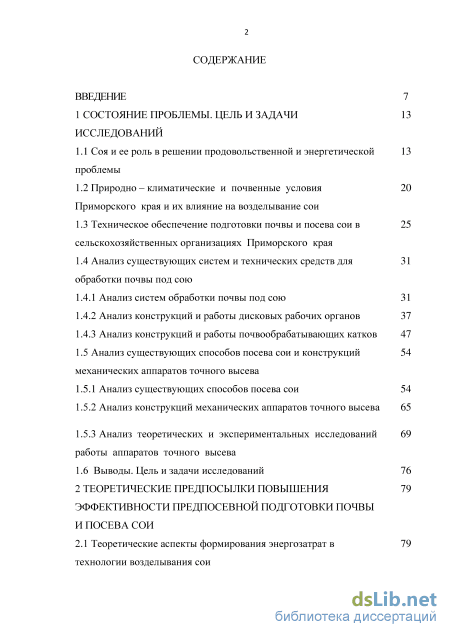 2

СОДЕРЖАНИЕ

| | |
|---|---|
| ВВЕДЕНИЕ | 7 |
| 1 СОСТОЯНИЕ ПРОБЛЕМЫ. ЦЕЛЬ И ЗАДАЧИ ИССЛЕДОВАНИЙ | 13 |
| 1.1 Соя и ее роль в решении продовольственной и энергетической проблемы | 13 |
| 1.2 Природно – климатические и почвенные условия Приморского края и их влияние на возделывание сои | 20 |
| 1.3 Техническое обеспечение подготовки почвы и посева сои в сельскохозяйственных организациях Приморского края | 25 |
| 1.4 Анализ существующих систем и технических средств для обработки почвы под сою | 31 |
| 1.4.1 Анализ систем обработки почвы под сою | 31 |
| 1.4.2 Анализ конструкций и работы дисковых рабочих органов | 37 |
| 1.4.3 Анализ конструкций и работы почвообрабатывающих катков | 47 |
| 1.5 Анализ существующих способов посева сои и конструкций механических аппаратов точного высева | 54 |
| 1.5.1 Анализ существующих способов посева сои | 54 |
| 1.5.2 Анализ конструкций механических аппаратов точного высева | 65 |
| 1.5.3 Анализ теоретических и экспериментальных исследований работы аппаратов точного высева | 69 |
| 1.6 Выводы. Цель и задачи исследований | 76 |
| 2 ТЕОРЕТИЧЕСКИЕ ПРЕДПОСЫЛКИ ПОВЫШЕНИЯ ЭФФЕКТИВНОСТИ ПРЕДПОСЕВНОЙ ПОДГОТОВКИ ПОЧВЫ И ПОСЕВА СОИ | 79 |
| 2.1 Теоретические аспекты формирования энергозатрат в технологии возделывания сои | 79 |

dsLib.net
библиотека диссертаций